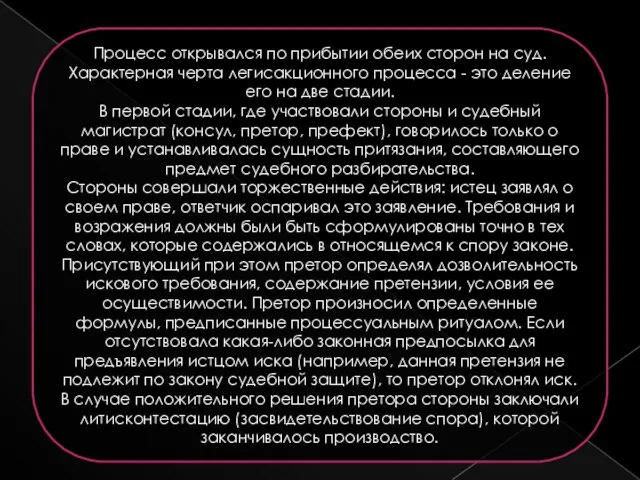 Процесс открывался по прибытии обеих сторон на суд. Характерная черта легисакционного процесса - это деление его на две стадии.
В первой стадии, где участвовали стороны и судебный магистрат (консул, претор, префект), говорилось только о праве и устанавливалась сущность притязания, составляющего предмет судебного разбирательства.
Стороны совершали торжественные действия: истец заявлял о своем праве, ответчик оспаривал это заявление. Требования и возражения должны были быть сформулированы точно в тех словах, которые содержались в относящемся к спору законе. Присутствующий при этом претор определял дозволительность искового требования, содержание претензии, условия ее осуществимости. Претор произносил определенные формулы, предписанные процессуальным ритуалом. Если отсутствовала какая-либо законная предпосылка для предъявления истцом иска (например, данная претензия не подлежит по закону судебной защите), то претор отклонял иск. В случае положительного решения претора стороны заключали литисконтестацию (засвидетельствование спора), которой заканчивалось производство.